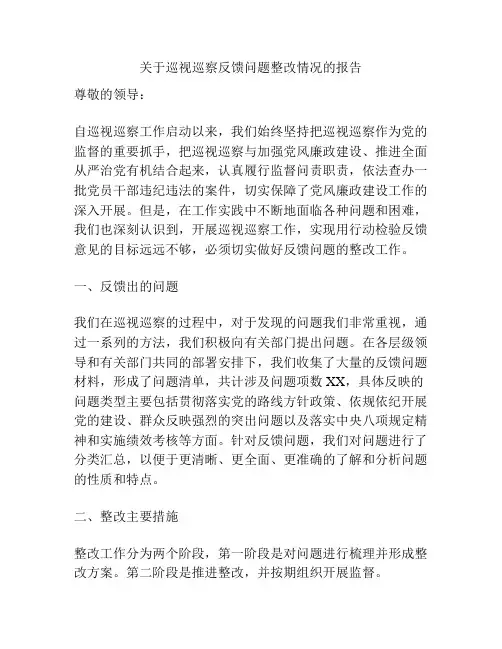 关于巡视巡察反馈问题整改情况的报告

尊敬的领导：

自巡视巡察工作启动以来，我们始终坚持把巡视巡察作为党的监督的重要抓手，把巡视巡察与加强党风廉政建设、推进全面从严治党有机结合起来，认真履行监督问责职责，依法查办一批党员干部违纪违法的案件，切实保障了党风廉政建设工作的深入开展。但是，在工作实践中不断地面临各种问题和困难，我们也深刻认识到，开展巡视巡察工作，实现用行动检验反馈意见的目标远远不够，必须切实做好反馈问题的整改工作。

一、反馈出的问题

我们在巡视巡察的过程中，对于发现的问题我们非常重视，通过一系列的方法，我们积极向有关部门提出问题。在各层级领导和有关部门共同的部署安排下，我们收集了大量的反馈问题材料，形成了问题清单，共计涉及问题项数 XX，具体反映的问题类型主要包括贯彻落实党的路线方针政策、依规依纪开展党的建设、群众反映强烈的突出问题以及落实中央八项规定精神和实施绩效考核等方面。针对反馈问题，我们对问题进行了分类汇总，以便于更清晰、更全面、更准确的了解和分析问题的性质和特点。

二、整改主要措施

整改工作分为两个阶段，第一阶段是对问题进行梳理并形成整改方案。第二阶段是推进整改，并按期组织开展监督。